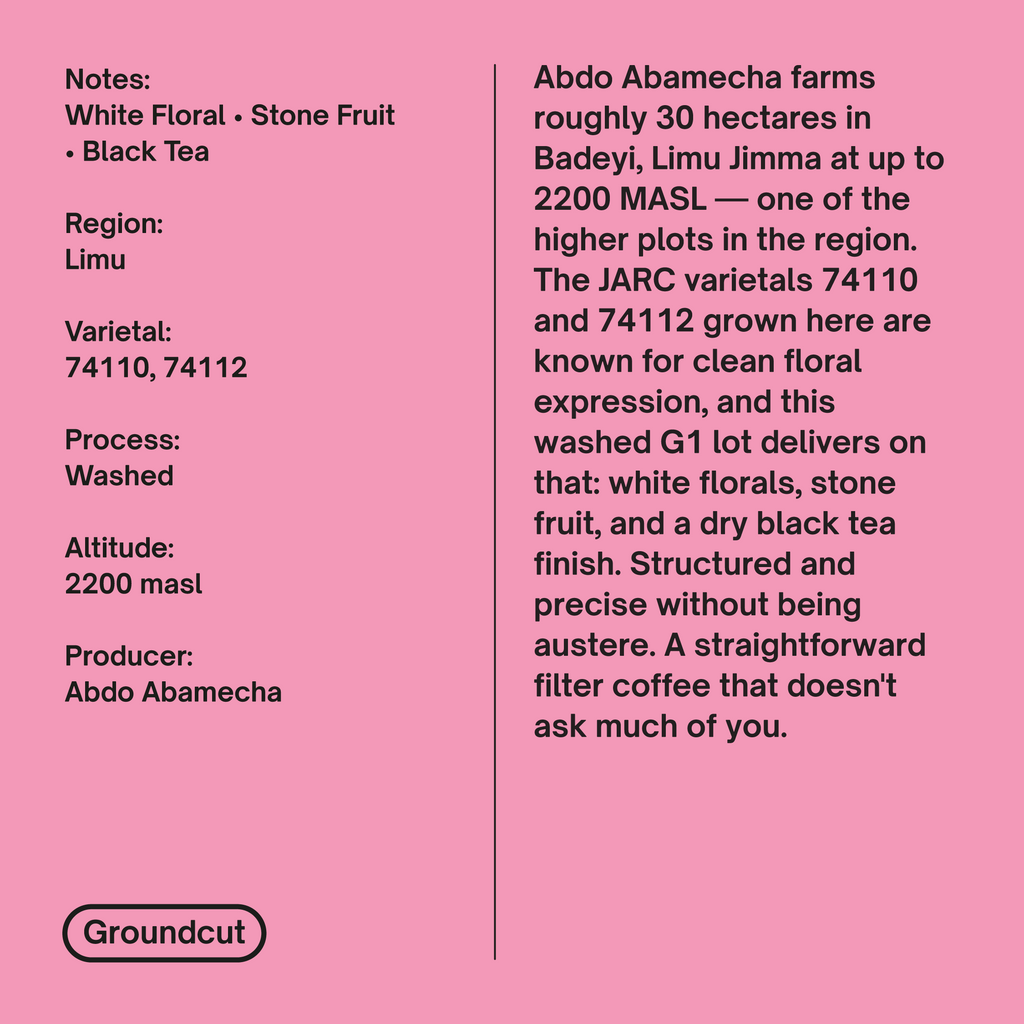 Notes:
White Floral • Stone Fruit • Black Tea

Region:
Limu

Varietal:
74110, 74112

Process:
Washed

Altitude:
2200 masl

Producer:
Abdo Abamecha

Groundcut

Abdo Abamecha farms roughly 30 hectares in Badeyi, Limu Jimma at up to 2200 MASL — one of the higher plots in the region. The JARC varietals 74110 and 74112 grown here are known for clean floral expression, and this washed G1 lot delivers on that: white florals, stone fruit, and a dry black tea finish. Structured and precise without being austere. A straightforward filter coffee that doesn't ask much of you.